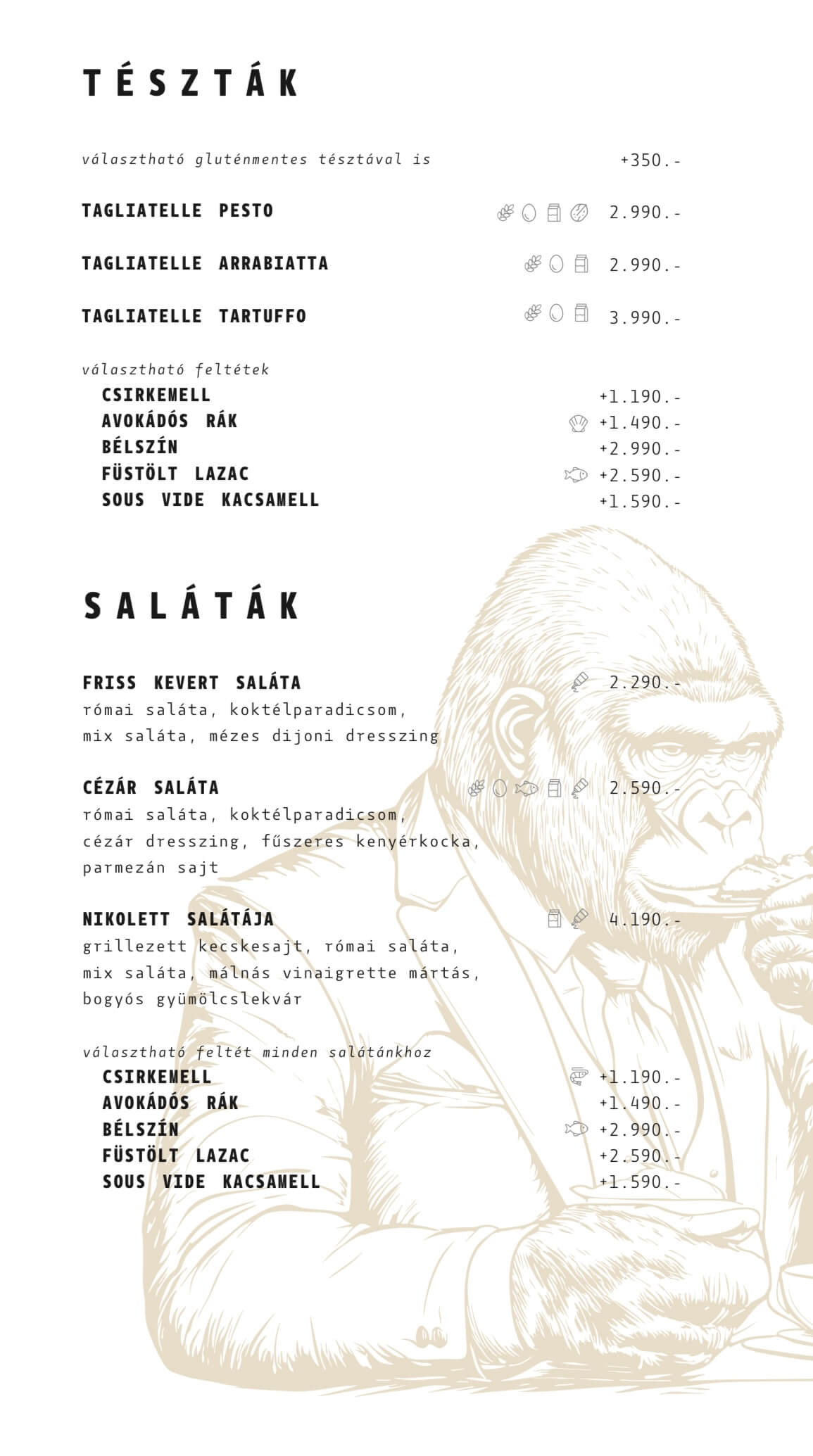 TÉSZTÁK

választható gluténmentes tésztával is +350.-

TAGLIATELLE PESTO 2.990.-

TAGLIATELLE ARRABIATTA 2.990.-

TAGLIATELLE TARTUFFO 3.990.-

választható feltétek
CSIRKEMELL +1.190.-
AVOKÁDÓS RÁK +1.490.-
BÉLSZÍN +2.990.-
FÜSTÖLT LAZAC +2.590.-
SOUS VIDE KACSAMELL +1.590.-

SALÁTÁK

FRISS KEVERT SALÁTA 2.290.-
római saláta, koktélparadicsom, mix saláta, mézes dijoni dresszing

CÉZÁR SALÁTA 2.590.-
római saláta, koktélparadicsom, cézár dresszing, fűszeres kenyérkocka, parmezán sajt

NIKOLETT SALÁTÁJA 4.190.-
grillezett kecskesajt, római saláta, mix saláta, málnás vinaigrette mártás, bogyós gyümölcslekvár

választható feltét minden salátánkhoz
CSIRKEMELL +1.190.-
AVOKÁDÓS RÁK +1.490.-
BÉLSZÍN +2.990.-
FÜSTÖLT LAZAC +2.590.-
SOUS VIDE KACSAMELL +1.590.-